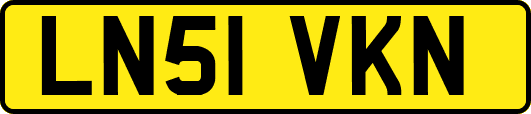 LN51 VKN